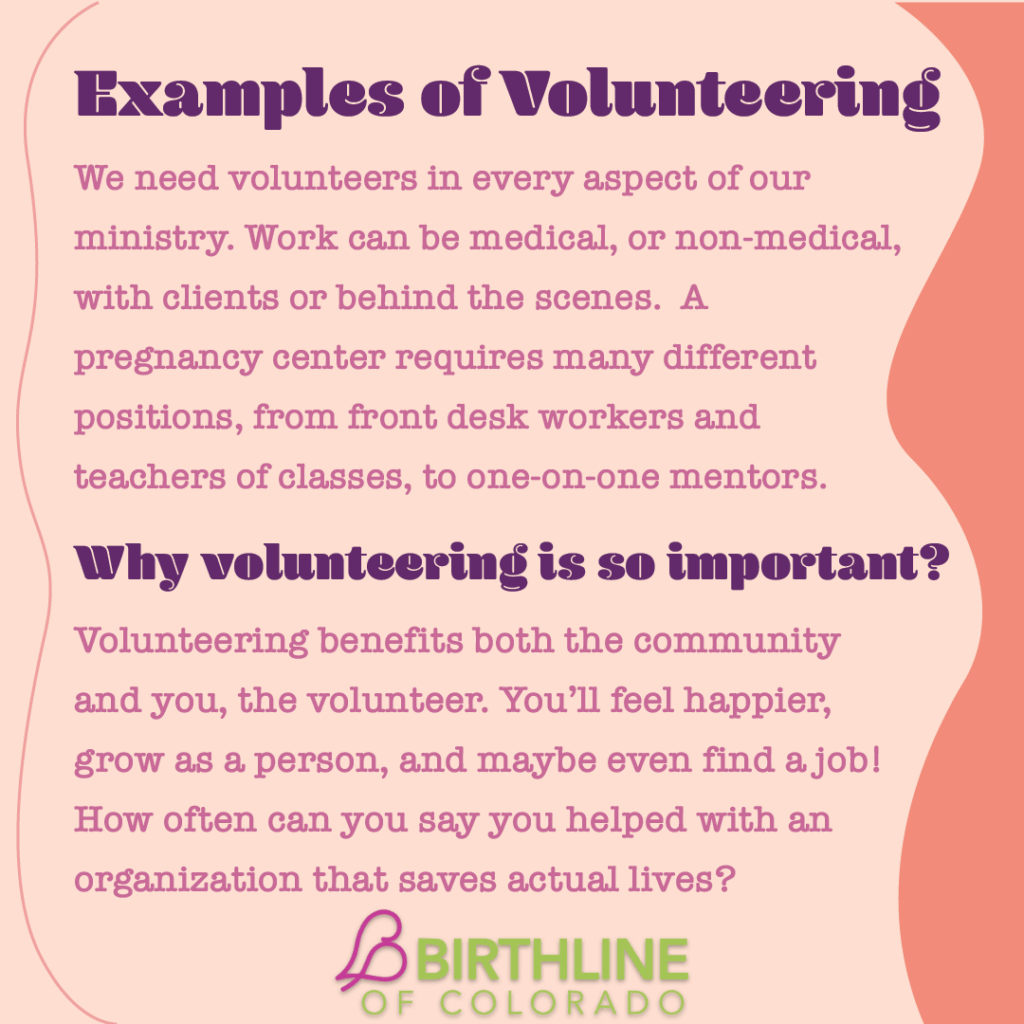 Examples of Volunteering

We need volunteers in every aspect of our ministry. Work can be medical, or non-medical, with clients or behind the scenes.  A pregnancy center requires many different positions, from front desk workers and teachers of classes, to one-on-one mentors.

Why volunteering is so important?

Volunteering benefits both the community and you, the volunteer. You'll feel happier, grow as a person, and maybe even find a job! How often can you say you helped with an organization that saves actual lives?

BIRTHLINE
OF COLORADO